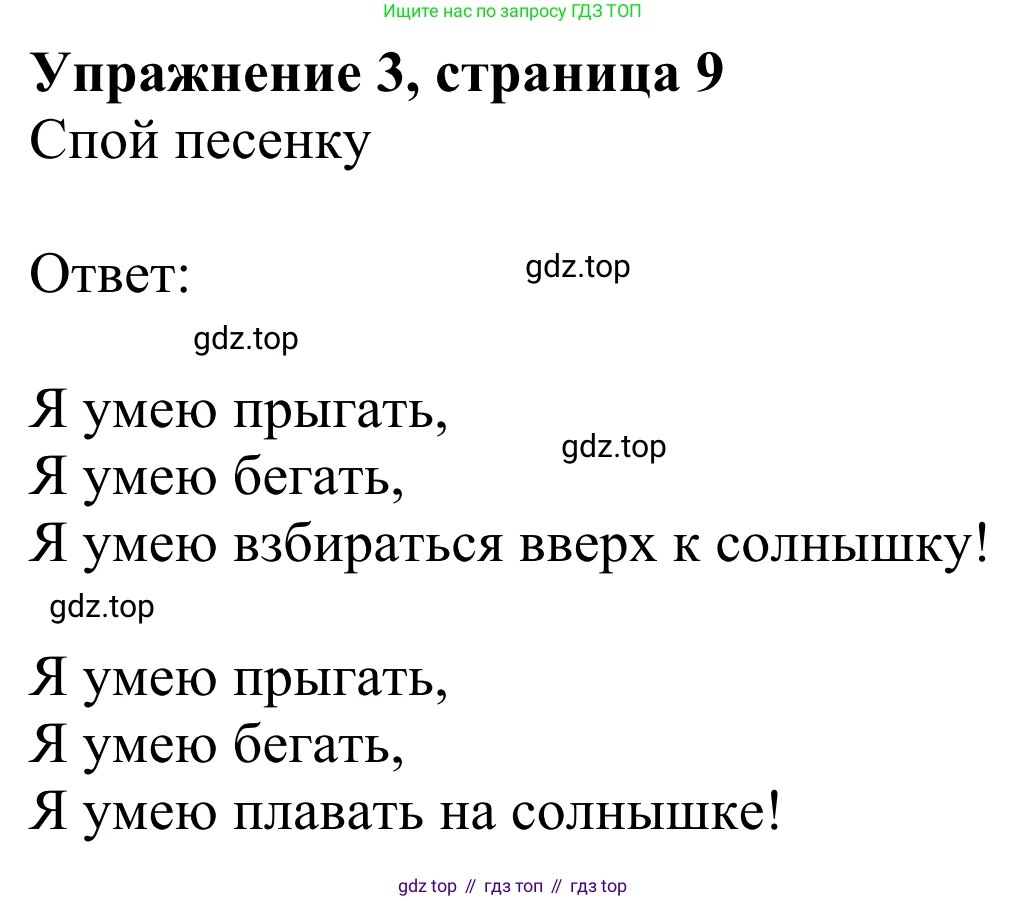 Ищите нас по запросу ГДЗ ТОП

Упражнение 3, страница 9

Спой песенку

Ответ:

Я умею прыгать,
Я умею бегать,
Я умею взбираться вверх к солнышку!

Я умею прыгать,
Я умею бегать,
Я умею плавать на солнышке!

gdz top // гдз топ // гдз top

gdz.top